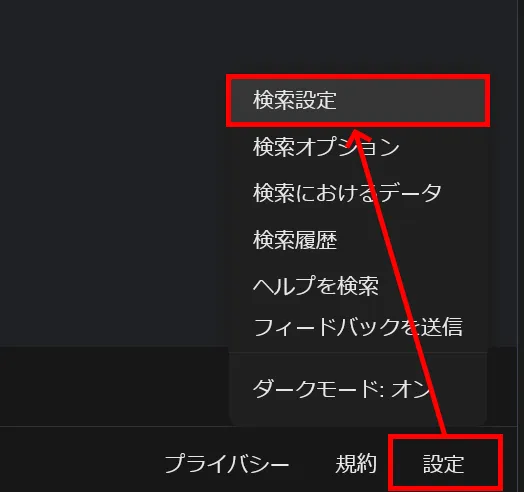 検索設定
検索オプション
検索におけるデータ
検索履歴
ヘルプを検索
フィードバックを送信

ダークモード: オン

プライバシー　規約　設定